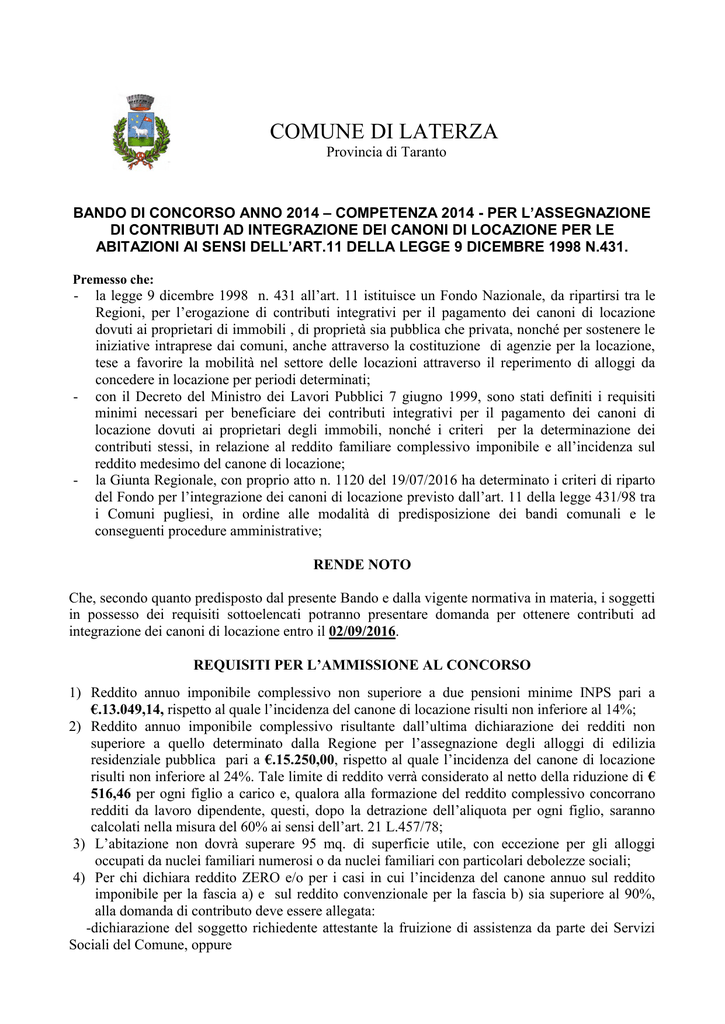 COMUNE DI LATERZA
Provincia di Taranto

BANDO DI CONCORSO ANNO 2014 – COMPETENZA 2014 - PER L'ASSEGNAZIONE DI CONTRIBUTI AD INTEGRAZIONE DEI CANONI DI LOCAZIONE PER LE ABITAZIONI AI SENSI DELL'ART.11 DELLA LEGGE 9 DICEMBRE 1998 N.431.

Premesso che:
- la legge 9 dicembre 1998 n. 431 all'art. 11 istituisce un Fondo Nazionale, da ripartirsi tra le Regioni, per l'erogazione di contributi integrativi per il pagamento dei canoni di locazione dovuti ai proprietari di immobili , di proprietà sia pubblica che privata, nonché per sostenere le iniziative intraprese dai comuni, anche attraverso la costituzione di agenzie per la locazione, tese a favorire la mobilità nel settore delle locazioni attraverso il reperimento di alloggi da concedere in locazione per periodi determinati;
- con il Decreto del Ministro dei Lavori Pubblici 7 giugno 1999, sono stati definiti i requisiti minimi necessari per beneficiare dei contributi integrativi per il pagamento dei canoni di locazione dovuti ai proprietari degli immobili, nonché i criteri per la determinazione dei contributi stessi, in relazione al reddito familiare complessivo imponibile e all'incidenza sul reddito medesimo del canone di locazione;
- la Giunta Regionale, con proprio atto n. 1120 del 19/07/2016 ha determinato i criteri di riparto del Fondo per l'integrazione dei canoni di locazione previsto dall'art. 11 della legge 431/98 tra i Comuni pugliesi, in ordine alle modalità di predisposizione dei bandi comunali e le conseguenti procedure amministrative;

RENDE NOTO

Che, secondo quanto predisposto dal presente Bando e dalla vigente normativa in materia, i soggetti in possesso dei requisiti sottoelencati potranno presentare domanda per ottenere contributi ad integrazione dei canoni di locazione entro il 02/09/2016.

REQUISITI PER L'AMMISSIONE AL CONCORSO

1) Reddito annuo imponibile complessivo non superiore a due pensioni minime INPS pari a €.13.049,14, rispetto al quale l'incidenza del canone di locazione risulti non inferiore al 14%;
2) Reddito annuo imponibile complessivo risultante dall'ultima dichiarazione dei redditi non superiore a quello determinato dalla Regione per l'assegnazione degli alloggi di edilizia residenziale pubblica pari a €.15.250,00, rispetto al quale l'incidenza del canone di locazione risulti non inferiore al 24%. Tale limite di reddito verrà considerato al netto della riduzione di € 516,46 per ogni figlio a carico e, qualora alla formazione del reddito complessivo concorrano redditi da lavoro dipendente, questi, dopo la detrazione dell'aliquota per ogni figlio, saranno calcolati nella misura del 60% ai sensi dell'art. 21 L.457/78;
3) L'abitazione non dovrà superare 95 mq. di superficie utile, con eccezione per gli alloggi occupati da nuclei familiari numerosi o da nuclei familiari con particolari debolezze sociali;
4) Per chi dichiara reddito ZERO e/o per i casi in cui l'incidenza del canone annuo sul reddito imponibile per la fascia a) e sul reddito convenzionale per la fascia b) sia superiore al 90%, alla domanda di contributo deve essere allegata:
-dichiarazione del soggetto richiedente attestante la fruizione di assistenza da parte dei Servizi Sociali del Comune, oppure